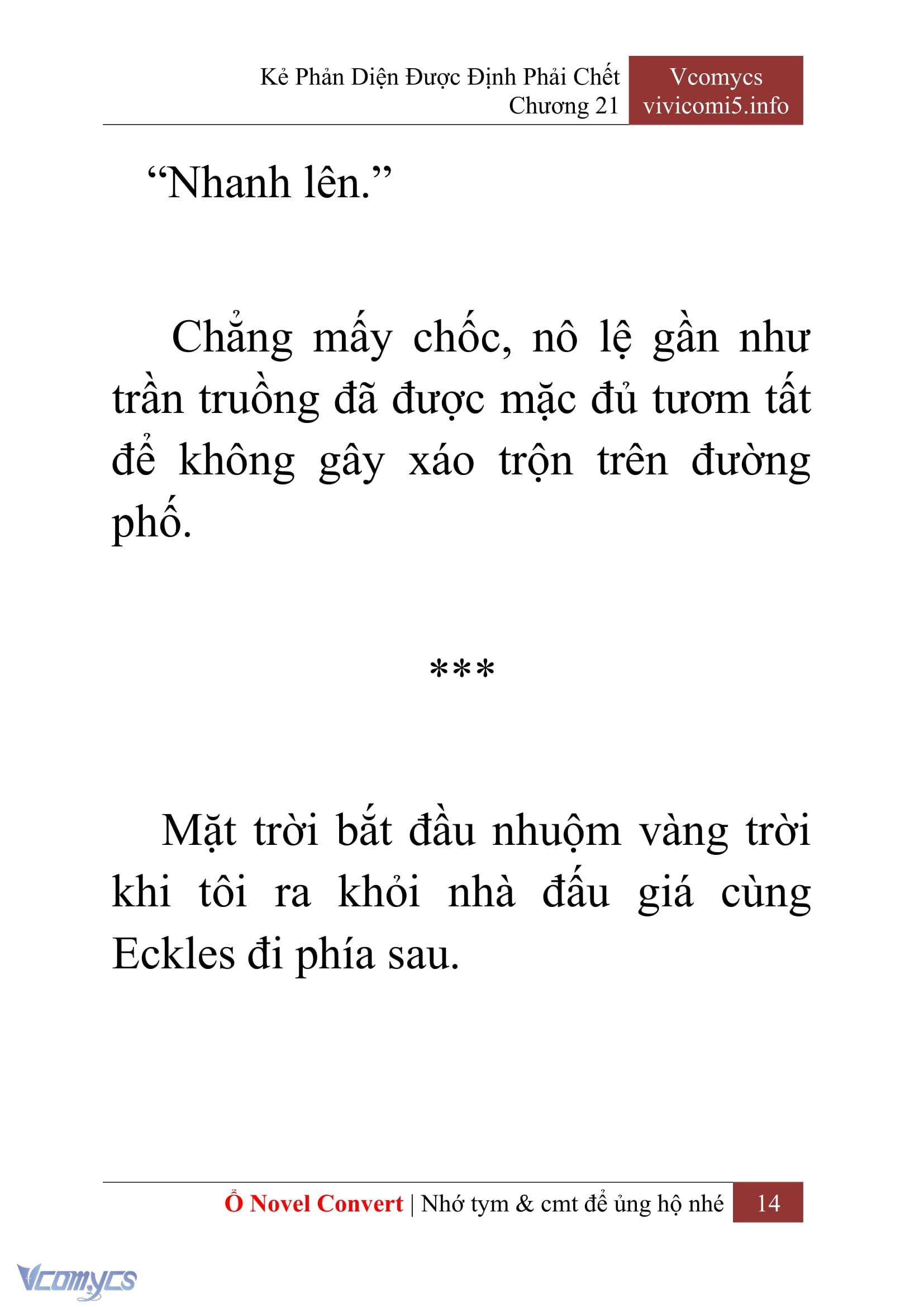 Kẻ Phản Diện Được Định Phải Chết
Chương 21

Vcomycs
vivicomi5.info

“Nhanh lên.”

Chẳng mấy chốc, nô lệ gần như trần truồng đã được mặc đủ tươm tất để không gây xáo trộn trên đường phố.

***

Mặt trời bắt đầu nhuộm vàng trời khi tôi ra khỏi nhà đấu giá cùng Eckles đi phía sau.

Ổ Novel Convert | Nhớ tym & cmt để ủng hộ nhé 14

Vcomycs